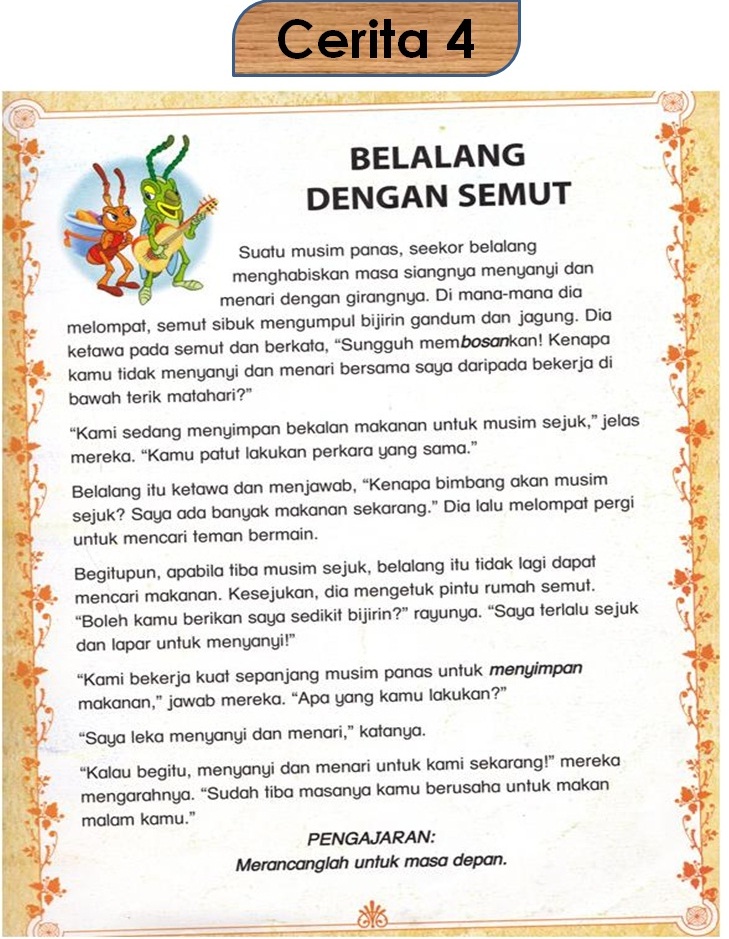 Cerita 4

BELALANG DENGAN SEMUT

Suatu musim panas, seekor belalang menghabiskan masa siangnya menyanyi dan menari dengan girangnya. Di mana-mana dia melompat, semut sibuk mengumpul bijirin gandum dan jagung. Dia ketawa pada semut dan berkata, "Sungguh membosankan! Kenapa kamu tidak menyanyi dan menari bersama saya daripada bekerja di bawah terik matahari?"

"Kami sedang menyimpan bekalan makanan untuk musim sejuk," jelas mereka. "Kamu patut lakukan perkara yang sama."

Belalang itu ketawa dan menjawab, "Kenapa bimbang akan musim sejuk? Saya ada banyak makanan sekarang." Dia lalu melompat pergi untuk mencari teman bermain.

Begitupun, apabila tiba musim sejuk, belalang itu tidak lagi dapat mencari makanan. Kesejukan, dia mengetuk pintu rumah semut. "Boleh kamu berikan saya sedikit bijirin?" rayunya. "Saya terlalu sejuk dan lapar untuk menyanyi!"

"Kami bekerja kuat sepanjang musim panas untuk menyimpan makanan," jawab mereka. "Apa yang kamu lakukan?"

"Saya leka menyanyi dan menari," katanya.

"Kalau begitu, menyanyi dan menari untuk kami sekarang!" mereka mengarahnya. "Sudah tiba masanya kamu berusaha untuk makan malam kamu."

PENGAJARAN:
Merancanglah untuk masa depan.